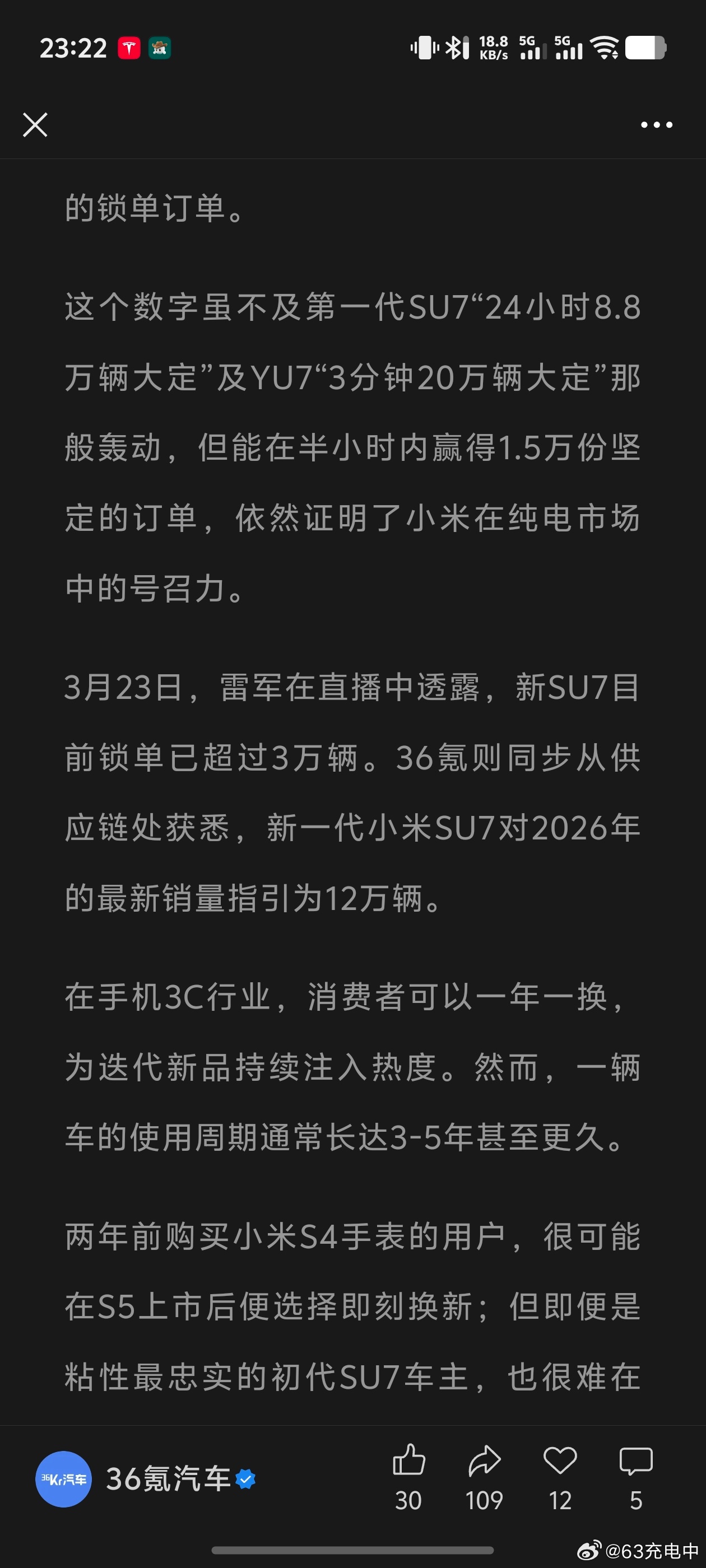 23:22

18.8 KB/s 5G 5G

的锁单订单。

这个数字虽不及第一代SU7“24小时8.8万辆大定”及YU7“3分钟20万辆大定”那般轰动，但能在半小时内赢得1.5万份坚定的订单，依然证明了小米在纯电市场中的号召力。

3月23日，雷军在直播中透露，新SU7目前锁单已超过3万辆。36氪则同步从供应链处获悉，新一代小米SU7对2026年的最新销量指引为12万辆。

在手机3C行业，消费者可以一年一换，为迭代新品持续注入热度。然而，一辆车的使用周期通常长达3-5年甚至更久。

两年前购买小米S4手表的用户，很可能在S5上市后便选择即刻换新；但即便是粘性最忠实的初代SU7车主，也很难在

36Kr汽车 36氪汽车

30 109 12 5

@63充电中